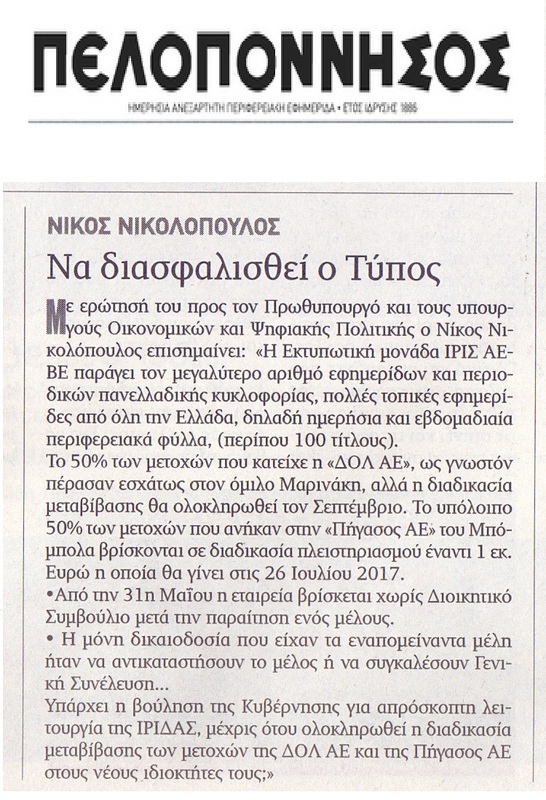 ΠΕΛΟΠΟΝΝΗΣΟΣ
ΗΜΕΡΗΣΙΑ ΑΝΕΞΑΡΤΗΤΗ ΠΕΡΙΦΕΡΕΙΑΚΗ ΕΦΗΜΕΡΙΔΑ • ΕΤΟΣ ΙΔΡΥΣΗΣ 1886

ΝΙΚΟΣ ΝΙΚΟΛΟΠΟΥΛΟΣ

Να διασφαλισθεί ο Τύπος

Με ερώτησή του προς τον Πρωθυπουργό και τους υπουργούς Οικονομικών και Ψηφιακής Πολιτικής ο Νίκος Νικολόπουλος επισημαίνει: «Η Εκτυπωτική μονάδα ΙΡΙΣ ΑΕΒΕ παράγει τον μεγαλύτερο αριθμό εφημερίδων και περιοδικών πανελλαδικής κυκλοφορίας, πολλές τοπικές εφημερίδες από όλη την Ελλάδα, δηλαδή ημερήσια και εβδομαδιαία περιφερειακά φύλλα, (περίπου 100 τίτλους).
Το 50% των μετοχών που κατείχε η «ΔΟΛ ΑΕ», ως γνωστόν πέρασαν εσχάτως στον όμιλο Μαρινάκη, αλλά η διαδικασία μεταβίβασης θα ολοκληρωθεί τον Σεπτέμβριο. Το υπόλοιπο 50% των μετοχών που ανήκαν στην «Πήγασος ΑΕ» του Μπόμπολα βρίσκονται σε διαδικασία πλειστηριασμού έναντι 1 εκ. Ευρώ η οποία θα γίνει στις 26 Ιουλίου 2017.
•Από την 31η Μαΐου η εταιρεία βρίσκεται χωρίς Διοικητικό Συμβούλιο μετά την παραίτηση ενός μέλους.
• Η μόνη δικαιοδοσία που είχαν τα εναπομείναντα μέλη ήταν να αντικαταστήσουν το μέλος ή να συγκαλέσουν Γενική Συνέλευση...
Υπάρχει η βούληση της Κυβέρνησης για απρόσκοπτη λειτουργία της ΙΡΙΔΑΣ, μέχρις ότου ολοκληρωθεί η διαδικασία μεταβίβασης των μετοχών της ΔΟΛ ΑΕ και της Πήγασος ΑΕ στους νέους ιδιοκτήτες τους;»